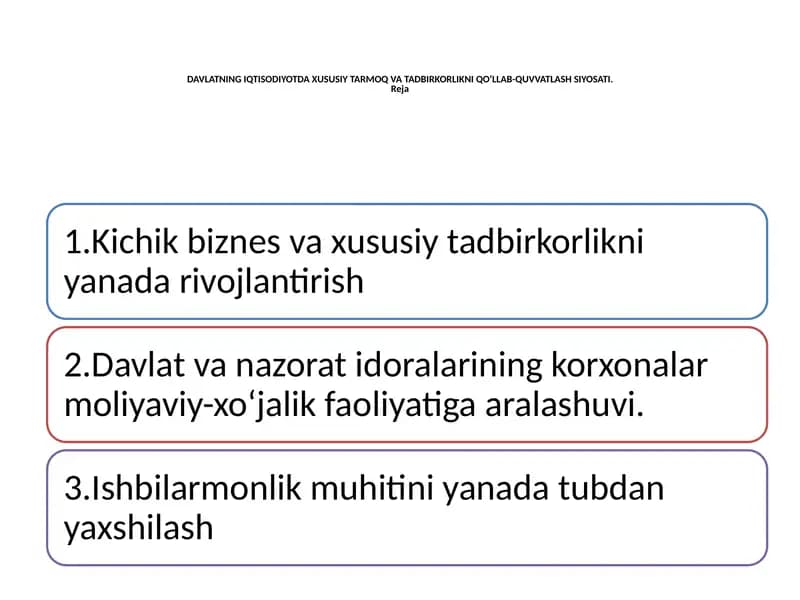 DAVLATNING IQTISODIYOTDA XUSUSIY TARMOQ VA TADBIRKORLIKNI QO'LLAB-QUVVATLASH SIYOSATI.
Reja

1.Kichik biznes va xususiy tadbirkorlikni yanada rivojlantirish

2.Davlat va nazorat idoralarining korxonalar moliyaviy-xo‘jalik faoliyatiga aralashuvi.

3.Ishbilarmonlik muhitini yanada tubdan yaxshilash